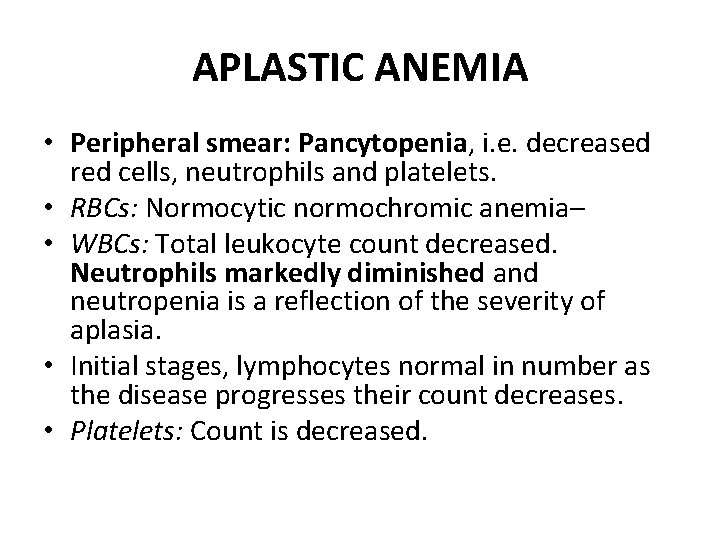 APLASTIC ANEMIA

• Peripheral smear: Pancytopenia, i.e. decreased red cells, neutrophils and platelets.
• RBCs: Normocytic normochromic anemia–
• WBCs: Total leukocyte count decreased. Neutrophils markedly diminished and neutropenia is a reflection of the severity of aplasia.
• Initial stages, lymphocytes normal in number as the disease progresses their count decreases.
• Platelets: Count is decreased.